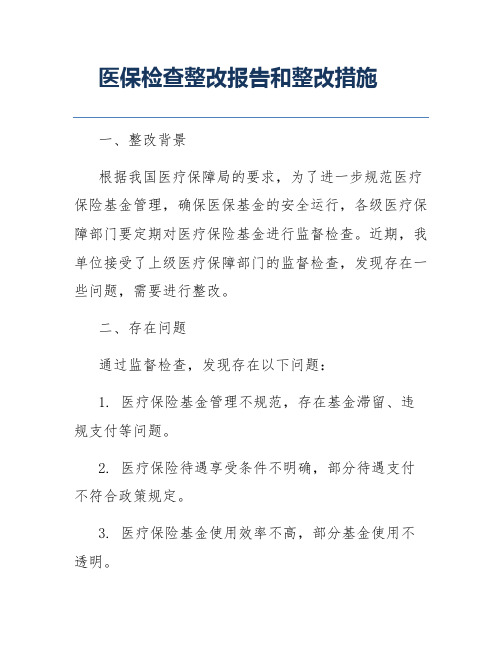 医保检查整改报告和整改措施

一、整改背景

根据我国医疗保障局的要求，为了进一步规范医疗保险基金管理，确保医保基金的安全运行，各级医疗保障部门要定期对医疗保险基金进行监督检查。近期，我单位接受了上级医疗保障部门的监督检查，发现存在一些问题，需要进行整改。

二、存在问题

通过监督检查，发现存在以下问题：

1. 医疗保险基金管理不规范，存在基金滞留、违规支付等问题。

2. 医疗保险待遇享受条件不明确，部分待遇支付不符合政策规定。

3. 医疗保险基金使用效率不高，部分基金使用不透明。